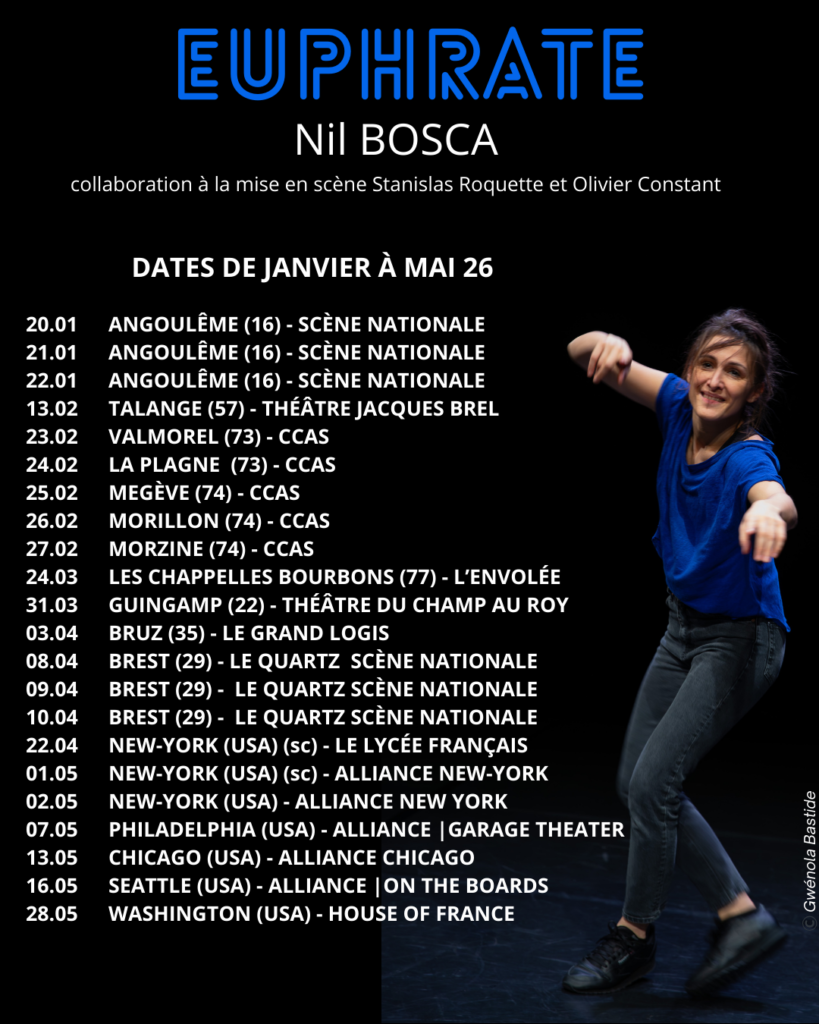 EUPHRATE

Nil BOSCA

collaboration à la mise en scène Stanislas Roquette et Olivier Constant

DATES DE JANVIER À MAI 26

20.01 ANGOULÊME (16) - SCÈNE NATIONALE
21.01 ANGOULÊME (16) - SCÈNE NATIONALE
22.01 ANGOULÊME (16) - SCÈNE NATIONALE
13.02 TALANGE (57) - THÉÂTRE JACQUES BREL
23.02 VALMOREL (73) - CCAS
24.02 LA PLAGNE (73) - CCAS
25.02 MEGÈVE (74) - CCAS
26.02 MORILLON (74) - CCAS
27.02 MORZINE (74) - CCAS
24.03 LES CHAPPELLES BOURBONS (77) - L'ENVOLÉE
31.03 GUINGAMP (22) - THÉÂTRE DU CHAMP AU ROY
03.04 BRUZ (35) - LE GRAND LOGIS
08.04 BREST (29) - LE QUARTZ SCÈNE NATIONALE
09.04 BREST (29) - LE QUARTZ SCÈNE NATIONALE
10.04 BREST (29) - LE QUARTZ SCÈNE NATIONALE
22.04 NEW-YORK (USA) (sc) - LE LYCÉE FRANÇAIS
01.05 NEW-YORK (USA) (sc) - ALLIANCE NEW-YORK
02.05 NEW-YORK (USA) - ALLIANCE NEW YORK
07.05 PHILADELPHIA (USA) - ALLIANCE |GARAGE THEATER
13.05 CHICAGO (USA) - ALLIANCE CHICAGO
16.05 SEATTLE (USA) - ALLIANCE |ON THE BOARDS
28.05 WASHINGTON (USA) - HOUSE OF FRANCE

© Gwénola Bastide